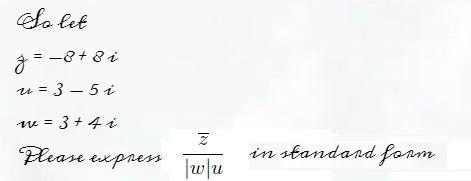 So let

$z = -8 + 8i$

$u = 3 - 5i$

$w = 3 + 4i$

Please express $\frac{\overline{z}}{|w|u}$ in standard form